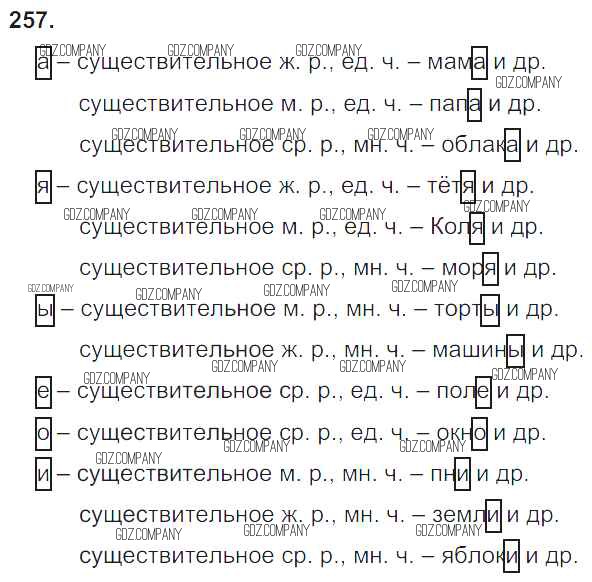 257.

а – существительное ж. р., ед. ч. – мама и др.

существительное м. р., ед. ч. – папа и др.

существительное ср. р., мн. ч. – облака и др.

я – существительное ж. р., ед. ч. – тётя и др.

существительное м. р., ед. ч. – Коля и др.

существительное ср. р., мн. ч. – моря и др.

ы – существительное м. р., мн. ч. – торты и др.

существительное ж. р., мн. ч. – машины и др.

е – существительное ср. р., ед. ч. – поле и др.

о – существительное ср. р., ед. ч. – окно и др.

и – существительное м. р., мн. ч. – пни и др.

существительное ж. р., мн. ч. – земли и др.

существительное ср. р., мн. ч. – яблоки и др.

GDZ.COMPANY